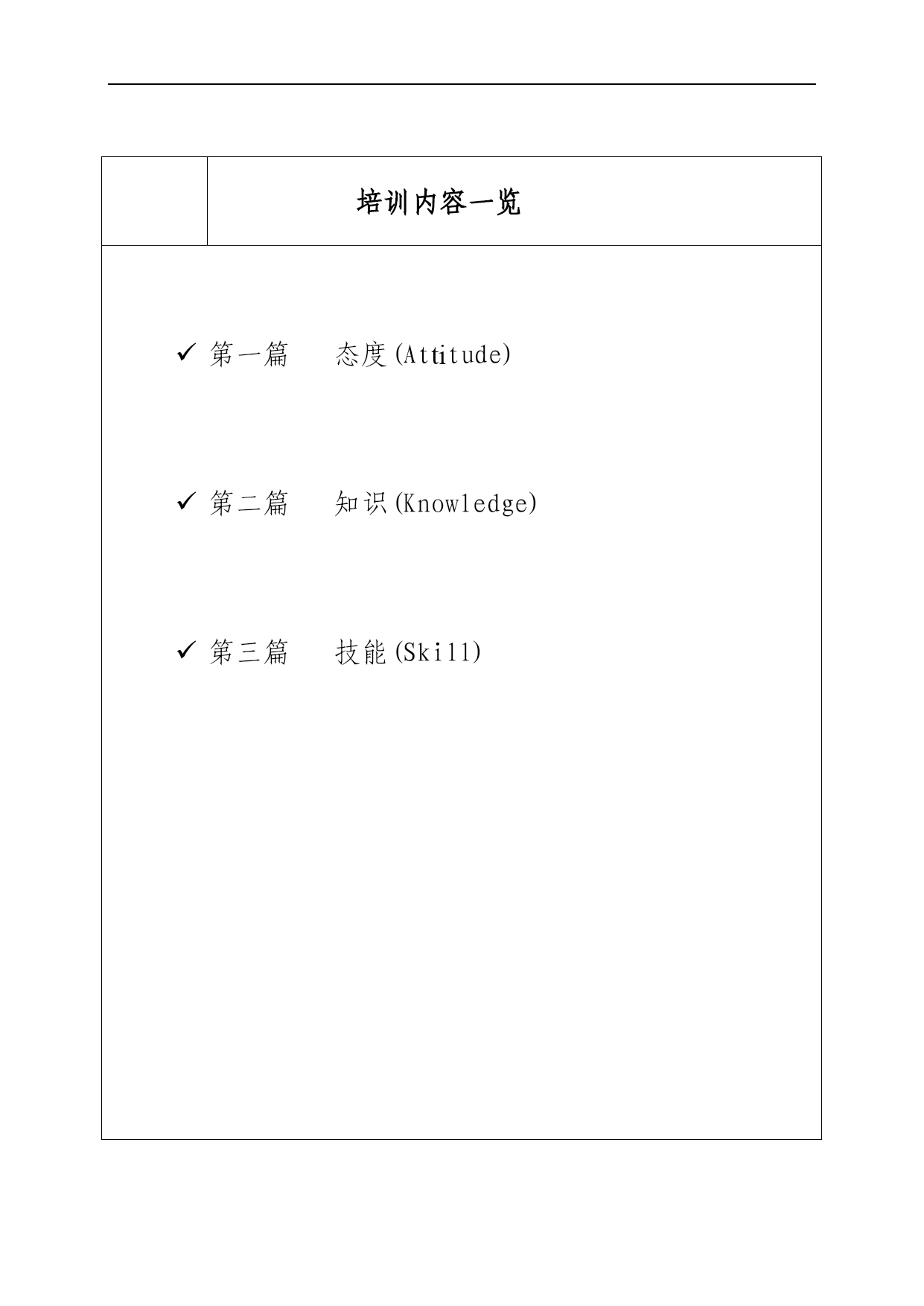 培训内容一览

✓ 第一篇　态度(Attitude)

✓ 第二篇　知识(Knowledge)

✓ 第三篇　技能(Skill)